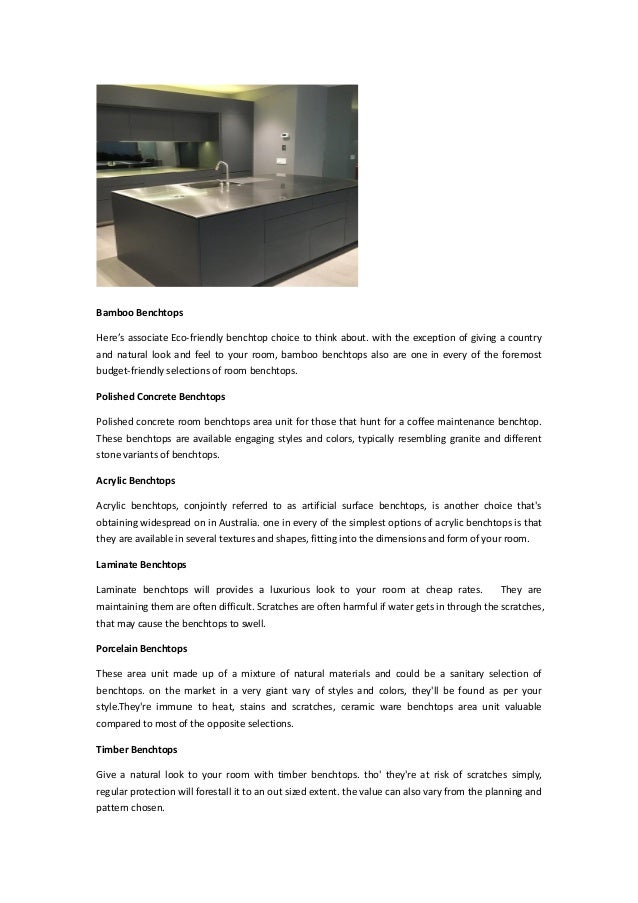 Bamboo Benchtops

Here's associate Eco-friendly benchtop choice to think about. with the exception of giving a country and natural look and feel to your room, bamboo benchtops also are one in every of the foremost budget-friendly selections of room benchtops.

Polished Concrete Benchtops

Polished concrete room benchtops area unit for those that hunt for a coffee maintenance benchtop. These benchtops are available engaging styles and colors, typically resembling granite and different stone variants of benchtops.

Acrylic Benchtops

Acrylic benchtops, conjointly referred to as artificial surface benchtops, is another choice that's obtaining widespread on in Australia. one in every of the simplest options of acrylic benchtops is that they are available in several textures and shapes, fitting into the dimensions and form of your room.

Laminate Benchtops

Laminate benchtops will provides a luxurious look to your room at cheap rates. They are maintaining them are often difficult. Scratches are often harmful if water gets in through the scratches, that may cause the benchtops to swell.

Porcelain Benchtops

These area unit made up of a mixture of natural materials and could be a sanitary selection of benchtops. on the market in a very giant vary of styles and colors, they'll be found as per your style.They're immune to heat, stains and scratches, ceramic ware benchtops area unit valuable compared to most of the opposite selections.

Timber Benchtops

Give a natural look to your room with timber benchtops. tho' they're at risk of scratches simply, regular protection will forestall it to an out sized extent. the value can also vary from the planning and pattern chosen.